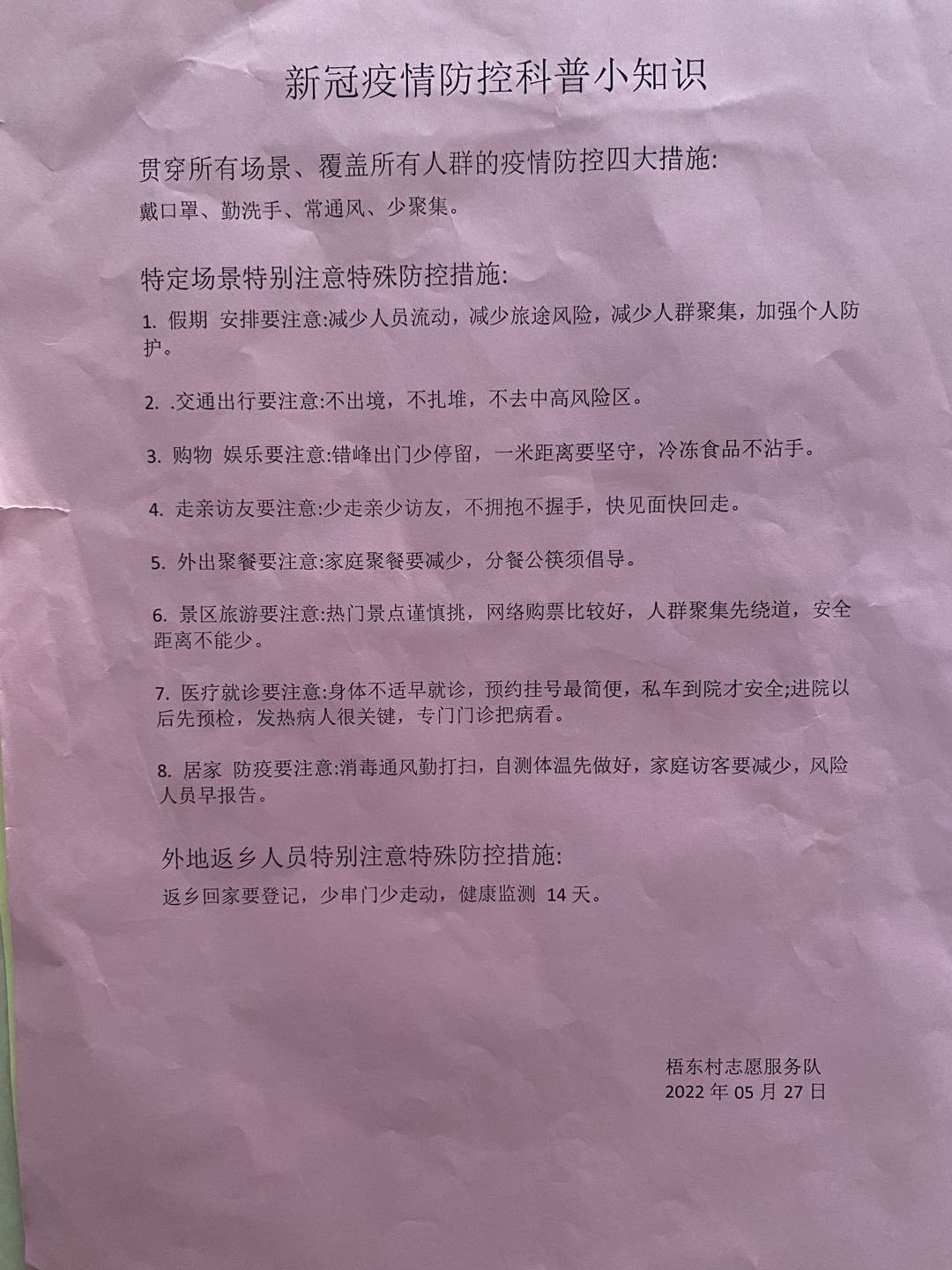 新冠疫情防控科普小知识

贯穿所有场景、覆盖所有人群的疫情防控四大措施:
戴口罩、勤洗手、常通风、少聚集。

特定场景特别注意特殊防控措施:
1. 假期 安排要注意:减少人员流动，减少旅途风险，减少人群聚集，加强个人防护。

2. .交通出行要注意:不出境，不扎堆，不去中高风险区。

3. 购物 娱乐要注意:错峰出门少停留，一米距离要坚守，冷冻食品不沾手。

4. 走亲访友要注意:少走亲少访友，不拥抱不握手，快见面快回走。

5. 外出聚餐要注意:家庭聚餐要减少，分餐公筷须倡导。

6. 景区旅游要注意:热门景点谨慎挑，网络购票比较好，人群聚集先绕道，安全距离不能少。

7. 医疗就诊要注意:身体不适早就诊，预约挂号最简便，私车到院才安全;进院以后先预检，发热病人很关键，专门门诊把病看。

8. 居家 防疫要注意:消毒通风勤打扫，自测体温先做好，家庭访客要减少，风险人员早报告。

外地返乡人员特别注意特殊防控措施:
返乡回家要登记，少串门少走动，健康监测 14 天。

梧东村志愿服务队
2022 年 05 月 27 日